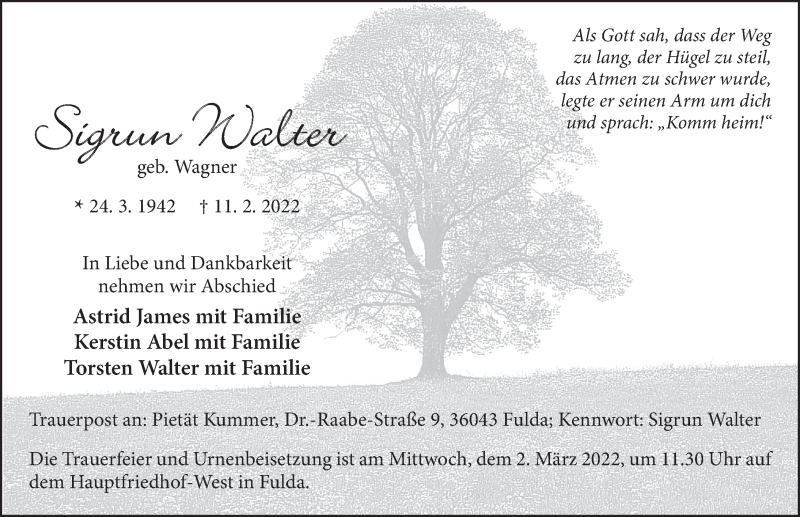 Als Gott sah, dass der Weg
zu lang, der Hügel zu steil,
das Atmen zu schwer wurde,
legte er seinen Arm um dich
und sprach: „Komm heim!“

Sigrun Walter
geb. Wagner

* 24. 3. 1942 † 11. 2. 2022

In Liebe und Dankbarkeit
nehmen wir Abschied

Astrid James mit Familie
Kerstin Abel mit Familie
Torsten Walter mit Familie

Trauerpost an: Pietät Kummer, Dr.-Raabe-Straße 9, 36043 Fulda; Kennwort: Sigrun Walter

Die Trauerfeier und Urnenbeisetzung ist am Mittwoch, dem 2. März 2022, um 11.30 Uhr auf dem Hauptfriedhof-West in Fulda.